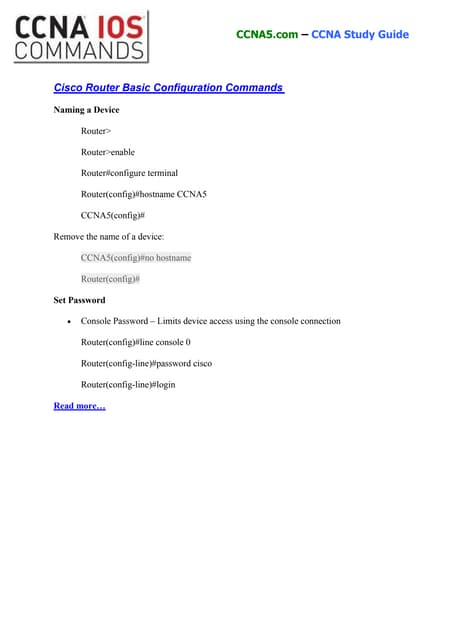 CCNA IOS COMMANDS

CCNA5.com – CCNA Study Guide

Cisco Router Basic Configuration Commands

Naming a Device

Router>

Router>enable

Router#configure terminal

Router(config)#hostname CCNA5

CCNA5(config)#

Remove the name of a device:

CCNA5(config)#no hostname

Router(config)#

Set Password

• Console Password – Limits device access using the console connection

Router(config)#line console 0

Router(config-line)#password cisco

Router(config-line)#login

Read more…